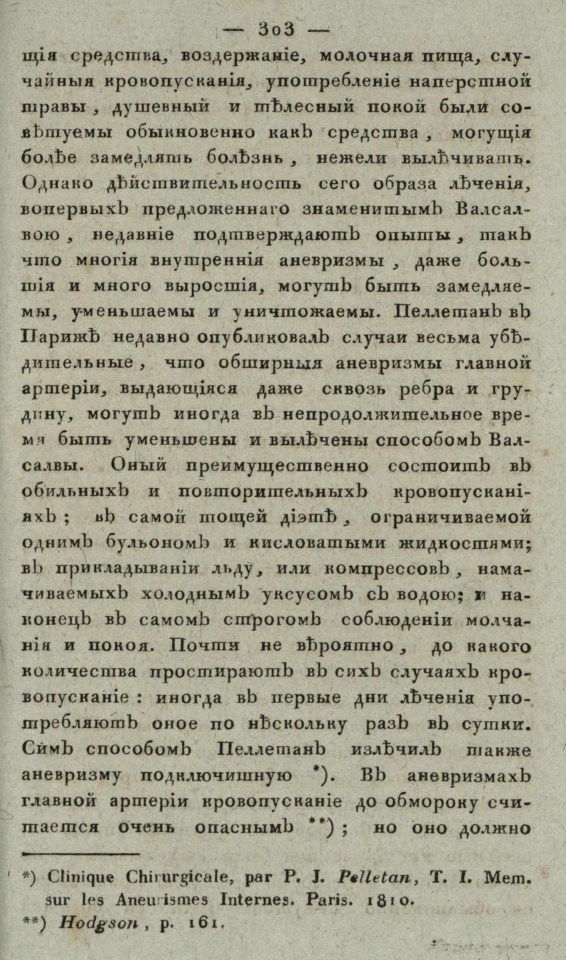 — 303 —

щія средства, воздержаніе, молочная пища, случайныя кровопусканія, употребленіе наперстной травы, душевный и тѣлесный покой были совѣтуемы обыкновенно какъ средства, могущія болѣе замедлять болѣзнь, нежели вылѣчивать. Однако дѣйствительность сего образа лѣченія, вопервыхъ предложеннаго знаменитымъ Валсалвою, недавніе подтверждаютъ опыты, такъ что многія внутреннія аневризмы, даже большія и много выросшія, могутъ быть замедляемы, уменьшаемы и уничтожаемы. Пеллетанъ въ Парижѣ недавно опубликовалъ случаи весьма убѣдительные, что обширныя аневризмы главной артеріи, выдающіяся даже сквозь ребра и грудину, могутъ иногда въ непродолжительное время быть уменьшены и вылѣчены способомъ Валсалвы. Оный преимущественно состоитъ въ обильныхъ и повторительныхъ кровопусканіяхъ; въ самой тощей діэтѣ, ограничиваемой однимъ бульономъ и кисловатыми жидкостями; въ прикладываніи льду, или компрессовъ, намачиваемыхъ холоднымъ уксусомъ съ водою; и наконецъ въ самомъ строгомъ соблюденіи молчанія и покоя. Почти не вѣроятно, до какого количества простираютъ въ сихъ случаяхъ кровопусканіе: иногда въ первые дни лѣченія употребляютъ оное по нѣскольку разъ въ сутки. Симъ способомъ Пеллетанъ излѣчилъ также аневризму подключичную *). Въ аневризмахъ главной артеріи кровопусканіе до обмороку считается очень опаснымъ **); но оно должно

*) Clinique Chirurgicale, par P. J. Pelletan, T. I. Mem. sur les Aneurismes Internes. Paris. 1810.
**) Hodgson, p. 161.